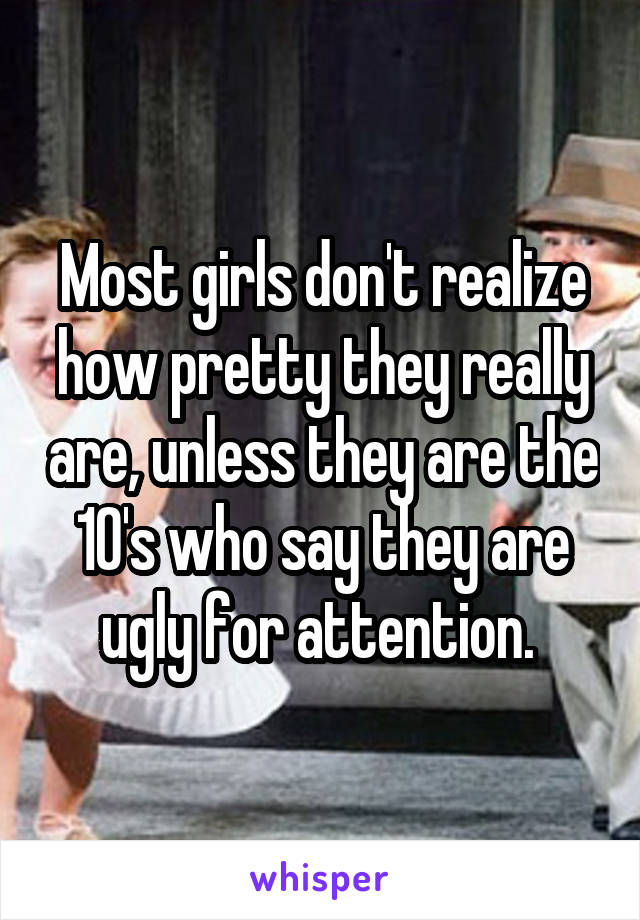 Most girls don't realize how pretty they really are, unless they are the 10's who say they are ugly for attention.

whisper